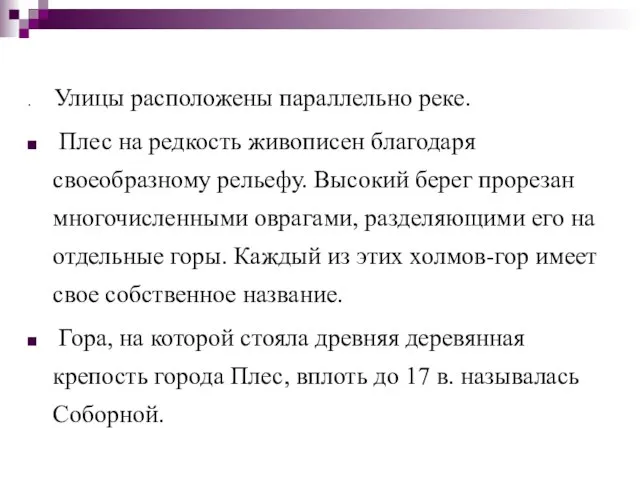 Улицы расположены параллельно реке.

Плес на редкость живописен благодаря своеобразному рельефу. Высокий берег прорезан многочисленными оврагами, разделяющими его на отдельные горы. Каждый из этих холмов-гор имеет свое собственное название.

Гора, на которой стояла древняя деревянная крепость города Плес, вплоть до 17 в. называлась Соборной.